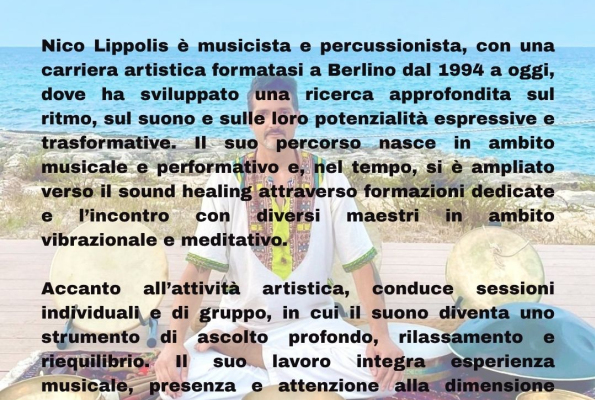 Nico Lippolis è musicista e percussionista, con una carriera artistica formatasi a Berlino dal 1994 a oggi, dove ha sviluppato una ricerca approfondita sul ritmo, sul suono e sulle loro potenzialità espressive e trasformative. Il suo percorso nasce in ambito musicale e performativo e, nel tempo, si è ampliato verso il sound healing attraverso formazioni dedicate e l'incontro con diversi maestri in ambito vibrazionale e meditativo.

Accanto all'attività artistica, conduce sessioni individuali e di gruppo, in cui il suono diventa uno strumento di ascolto profondo, rilassamento e riequilibrio. Il suo lavoro integra esperienza musicale, presenza e attenzione alla dimensione